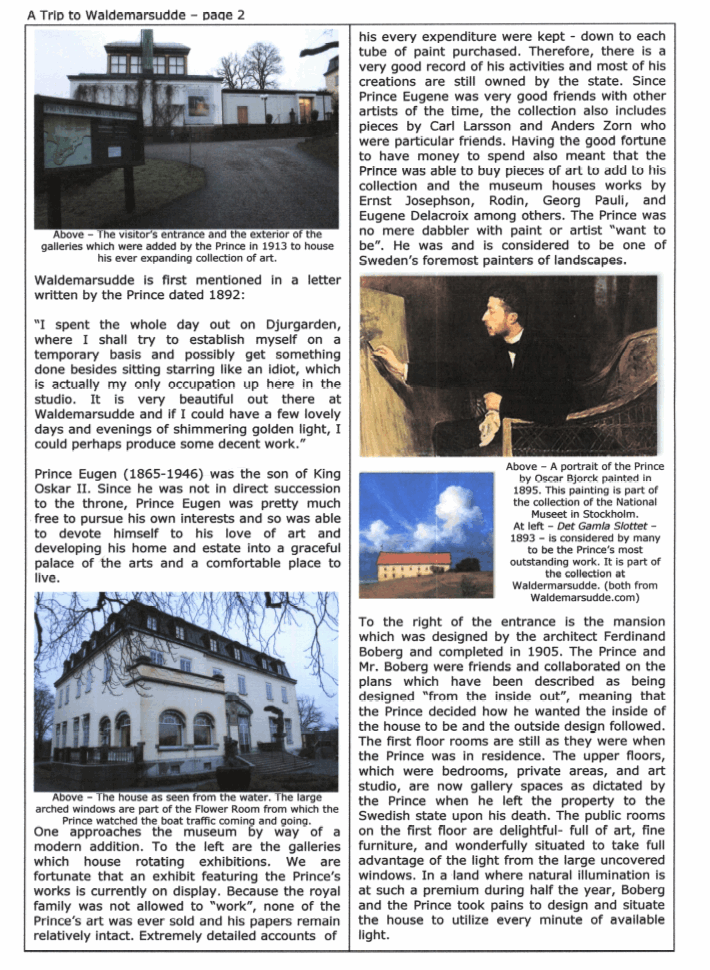 A Trip to Waldemarsudde – page 2

Above – The visitor's entrance and the exterior of the galleries which were added by the Prince in 1913 to house his ever expanding collection of art.

Waldemarsudde is first mentioned in a letter written by the Prince dated 1892:

"I spent the whole day out on Djurgarden, where I shall try to establish myself on a temporary basis and possibly get something done besides sitting starring like an idiot, which is actually my only occupation up here in the studio. It is very beautiful out there at Waldemarsudde and if I could have a few lovely days and evenings of shimmering golden light, I could perhaps produce some decent work."

Prince Eugen (1865-1946) was the son of King Oskar II. Since he was not in direct succession to the throne, Prince Eugen was pretty much free to pursue his own interests and so was able to devote himself to his love of art and developing his home and estate into a graceful palace of the arts and a comfortable place to live.

Above – The house as seen from the water. The large arched windows are part of the Flower Room from which the Prince watched the boat traffic coming and going.

One approaches the museum by way of a modern addition. To the left are the galleries which house rotating exhibitions. We are fortunate that an exhibit featuring the Prince's works is currently on display. Because the royal family was not allowed to "work", none of the Prince's art was ever sold and his papers remain relatively intact. Extremely detailed accounts of his every expenditure were kept - down to each tube of paint purchased. Therefore, there is a very good record of his activities and most of his creations are still owned by the state. Since Prince Eugene was very good friends with other artists of the time, the collection also includes pieces by Carl Larsson and Anders Zorn who were particular friends. Having the good fortune to have money to spend also meant that the Prince was able to buy pieces of art to add to his collection and the museum houses works by Ernst Josephson, Rodin, Georg Pauli, and Eugene Delacroix among others. The Prince was no mere dabbler with paint or artist "want to be". He was and is considered to be one of Sweden's foremost painters of landscapes.

Above – A portrait of the Prince by Oscar Bjorck painted in 1895. This painting is part of the collection of the National Museet in Stockholm.
At left – Det Gamla Slottet – 1893 – is considered by many to be the Prince's most outstanding work. It is part of the collection at Waldermarsudde. (both from Waldemarsudde.com)

To the right of the entrance is the mansion which was designed by the architect Ferdinand Boberg and completed in 1905. The Prince and Mr. Boberg were friends and collaborated on the plans which have been described as being designed "from the inside out", meaning that the Prince decided how he wanted the inside of the house to be and the outside design followed. The first floor rooms are still as they were when the Prince was in residence. The upper floors, which were bedrooms, private areas, and art studio, are now gallery spaces as dictated by the Prince when he left the property to the Swedish state upon his death. The public rooms on the first floor are delightful- full of art, fine furniture, and wonderfully situated to take full advantage of the light from the large uncovered windows. In a land where natural illumination is at such a premium during half the year, Boberg and the Prince took pains to design and situate the house to utilize every minute of available light.